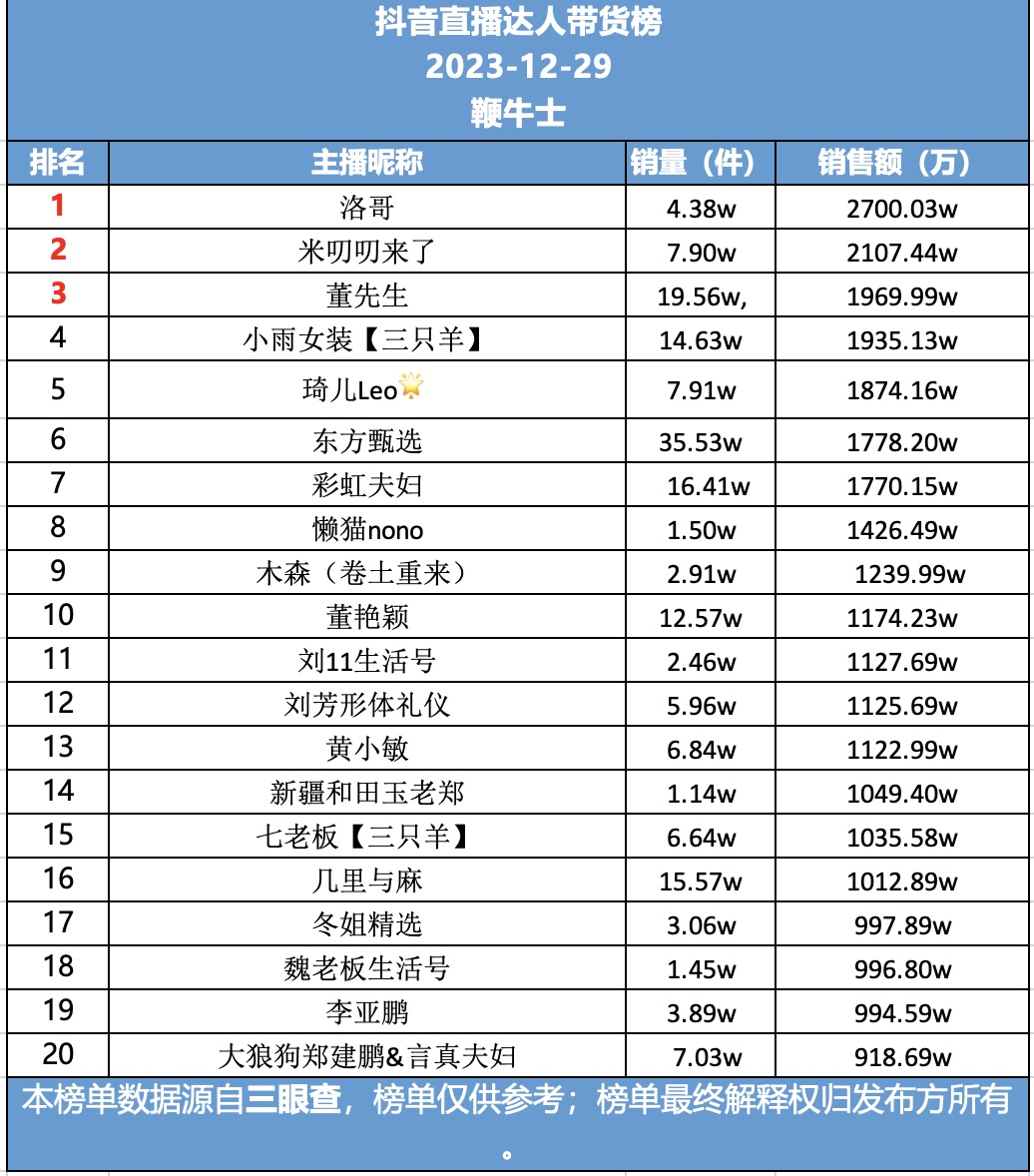 抖音直播达人带货榜
2023-12-29
鞭牛士

| 排名 | 主播昵称 | 销量（件） | 销售额（万） |
|---|---|---|---|
| 1 | 洛哥 | 4.38w | 2700.03w |
| 2 | 米叨叨来了 | 7.90w | 2107.44w |
| 3 | 董先生 | 19.56w, | 1969.99w |
| 4 | 小雨女装【三只羊】 | 14.63w | 1935.13w |
| 5 | 琦儿Leo🌟 | 7.91w | 1874.16w |
| 6 | 东方甄选 | 35.53w | 1778.20w |
| 7 | 彩虹夫妇 | 16.41w | 1770.15w |
| 8 | 懒猫nono | 1.50w | 1426.49w |
| 9 | 木森（卷土重来） | 2.91w | 1239.99w |
| 10 | 董艳颖 | 12.57w | 1174.23w |
| 11 | 刘11生活号 | 2.46w | 1127.69w |
| 12 | 刘芳形体礼仪 | 5.96w | 1125.69w |
| 13 | 黄小敏 | 6.84w | 1122.99w |
| 14 | 新疆和田玉老郑 | 1.14w | 1049.40w |
| 15 | 七老板【三只羊】 | 6.64w | 1035.58w |
| 16 | 几里与麻 | 15.57w | 1012.89w |
| 17 | 冬姐精选 | 3.06w | 997.89w |
| 18 | 魏老板生活号 | 1.45w | 996.80w |
| 19 | 李亚鹏 | 3.89w | 994.59w |
| 20 | 大狼狗郑建鹏&言真夫妇 | 7.03w | 918.69w |

本榜单数据源自三眼查，榜单仅供参考；榜单最终解释权归发布方所有。